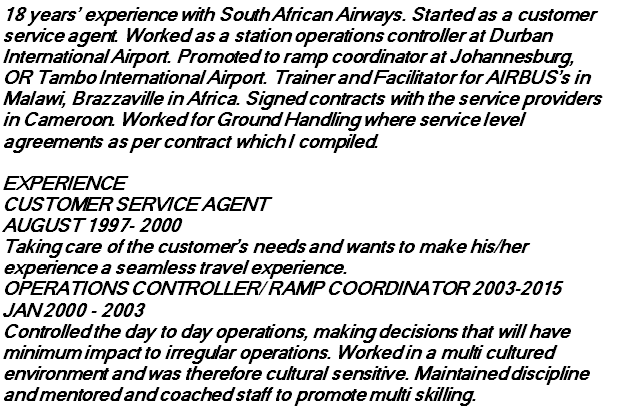 18 years' experience with South African Airways. Started as a customer service agent. Worked as a station operations controller at Durban International Airport. Promoted to ramp coordinator at Johannesburg, OR Tambo International Airport. Trainer and Facilitator for AIRBUS's in Malawi, Brazzaville in Africa. Signed contracts with the service providers in Cameroon. Worked for Ground Handling where service level agreements as per contract which I compiled.

EXPERIENCE
CUSTOMER SERVICE AGENT
AUGUST 1997- 2000
Taking care of the customer's needs and wants to make his/her experience a seamless travel experience.
OPERATIONS CONTROLLER/ RAMP COORDINATOR 2003-2015
JAN 2000 - 2003
Controlled the day to day operations, making decisions that will have minimum impact to irregular operations. Worked in a multi cultured environment and was therefore cultural sensitive. Maintained discipline and mentored and coached staff to promote multi skilling.